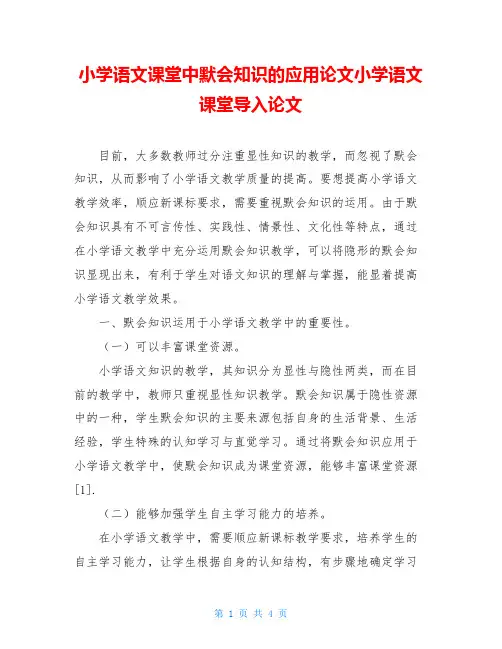 小学语文课堂中默会知识的应用论文小学语文课堂导入论文

目前，大多数教师过分注重显性知识的教学，而忽视了默会知识，从而影响了小学语文教学质量的提高。要想提高小学语文教学效率，顺应新课标要求，需要重视默会知识的运用。由于默会知识具有不可言传性、实践性、情景性、文化性等特点，通过在小学语文教学中充分运用默会知识教学，可以将隐形的默会知识显现出来，有利于学生对语文知识的理解与掌握，能显着提高小学语文教学效果。

一、默会知识运用于小学语文教学中的重要性。

（一）可以丰富课堂资源。

小学语文知识的教学，其知识分为显性与隐性两类，而在目前的教学中，教师只重视显性知识教学。默会知识属于隐性资源中的一种，学生默会知识的主要来源包括自身的生活背景、生活经验，学生特殊的认知学习与直觉学习。通过将默会知识应用于小学语文教学中，使默会知识成为课堂资源，能够丰富课堂资源[1].

（二）能够加强学生自主学习能力的培养。

在小学语文教学中，需要顺应新课标教学要求，培养学生的自主学习能力，让学生根据自身的认知结构，有步骤地确定学习

第 1 页 共 4 页